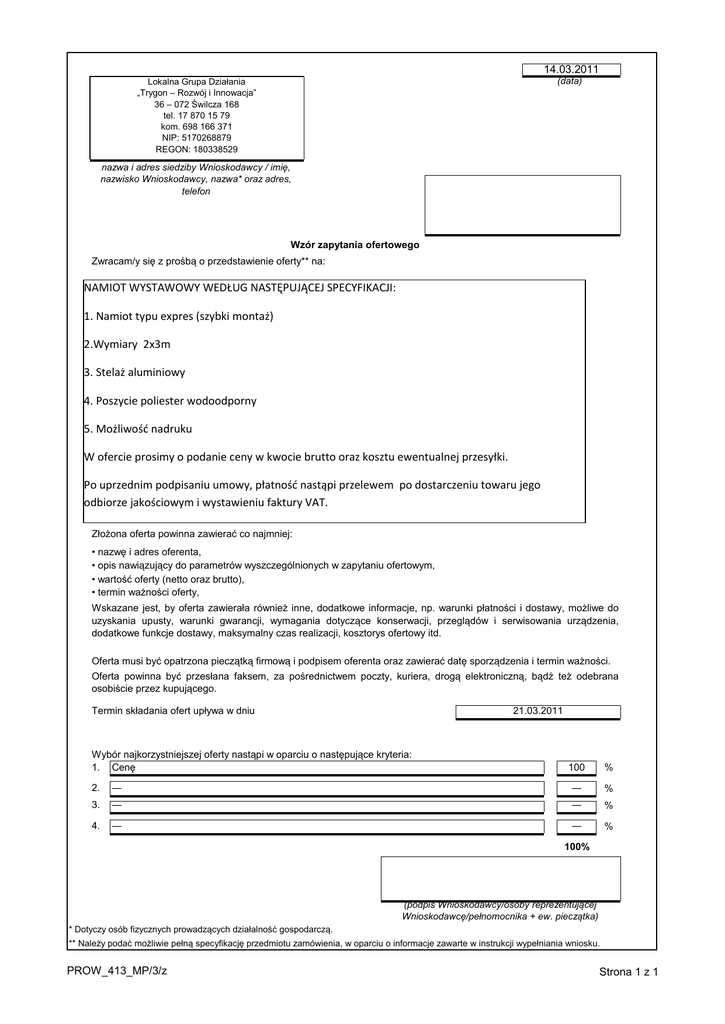 14.03.2011
(data)

Lokalna Grupa Działania
„Trygon – Rozwój i Innowacja"
36 – 072 Świlcza 168
tel. 17 870 15 79
kom. 698 166 371
NIP: 5170268879
REGON: 180338529

nazwa i adres siedziby Wnioskodawcy / imię, nazwisko Wnioskodawcy, nazwa* oraz adres, telefon

Wzór zapytania ofertowego

Zwracam/y się z prośbą o przedstawienie oferty** na:

NAMIOT WYSTAWOWY WEDŁUG NASTĘPUJĄCEJ SPECYFIKACJI:

1. Namiot typu expres (szybki montaż)

2.Wymiary 2x3m

3. Stelaż aluminiowy

4. Poszycie poliester wodoodporny

5. Możliwość nadruku

W ofercie prosimy o podanie ceny w kwocie brutto oraz kosztu ewentualnej przesyłki.

Po uprzednim podpisaniu umowy, płatność nastąpi przelewem po dostarczeniu towaru jego odbiorze jakościowym i wystawieniu faktury VAT.

Złożona oferta powinna zawierać co najmniej:
• nazwę i adres oferenta,
• opis nawiązujący do parametrów wyszczególnionych w zapytaniu ofertowym,
• wartość oferty (netto oraz brutto),
• termin ważności oferty,
Wskazane jest, by oferta zawierała również inne, dodatkowe informacje, np. warunki płatności i dostawy, możliwe do uzyskania upusty, warunki gwarancji, wymagania dotyczące konserwacji, przeglądów i serwisowania urządzenia, dodatkowe funkcje dostawy, maksymalny czas realizacji, kosztorys ofertowy itd.

Oferta musi być opatrzona pieczątką firmową i podpisem oferenta oraz zawierać datę sporządzenia i termin ważności.
Oferta powinna być przesłana faksem, za pośrednictwem poczty, kuriera, drogą elektroniczną, bądź też odebrana osobiście przez kupującego.

Termin składania ofert upływa w dniu 21.03.2011

Wybór najkorzystniejszej oferty nastąpi w oparciu o następujące kryteria:
1. Cenę 100 %
2. — — %
3. — — %
4. — — %
100%

(podpis Wnioskodawcy/osoby reprezentującej Wnioskodawcę/pełnomocnika + ew. pieczątka)

* Dotyczy osób fizycznych prowadzących działalność gospodarczą.
** Należy podać możliwie pełną specyfikację przedmiotu zamówienia, w oparciu o informacje zawarte w instrukcji wypełniania wniosku.

PROW_413_MP/3/z Strona 1 z 1